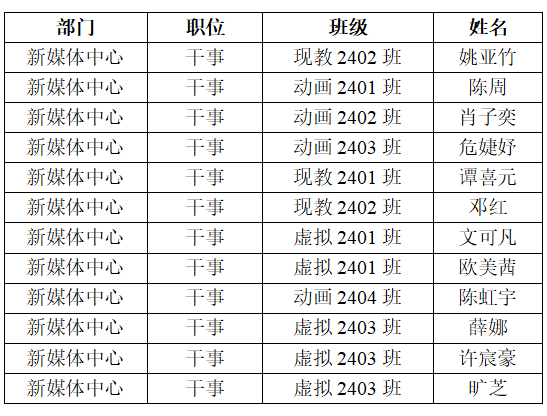 | 部门 | 职位 | 班级 | 姓名 |
|---|---|---|---|
| 新媒体中心 | 干事 | 现教 2402 班 | 姚亚竹 |
| 新媒体中心 | 干事 | 动画 2401 班 | 陈周 |
| 新媒体中心 | 干事 | 动画 2402 班 | 肖子奕 |
| 新媒体中心 | 干事 | 动画 2403 班 | 危婕妤 |
| 新媒体中心 | 干事 | 现教 2401 班 | 谭喜元 |
| 新媒体中心 | 干事 | 现教 2402 班 | 邓红 |
| 新媒体中心 | 干事 | 虚拟 2401 班 | 文可凡 |
| 新媒体中心 | 干事 | 虚拟 2401 班 | 欧美茜 |
| 新媒体中心 | 干事 | 动画 2404 班 | 陈虹宇 |
| 新媒体中心 | 干事 | 虚拟 2403 班 | 薛娜 |
| 新媒体中心 | 干事 | 虚拟 2403 班 | 许宸豪 |
| 新媒体中心 | 干事 | 虚拟 2403 班 | 旷芝 |